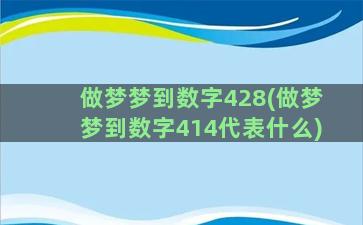 做梦梦到数字428(做梦梦到数字414代表什么)